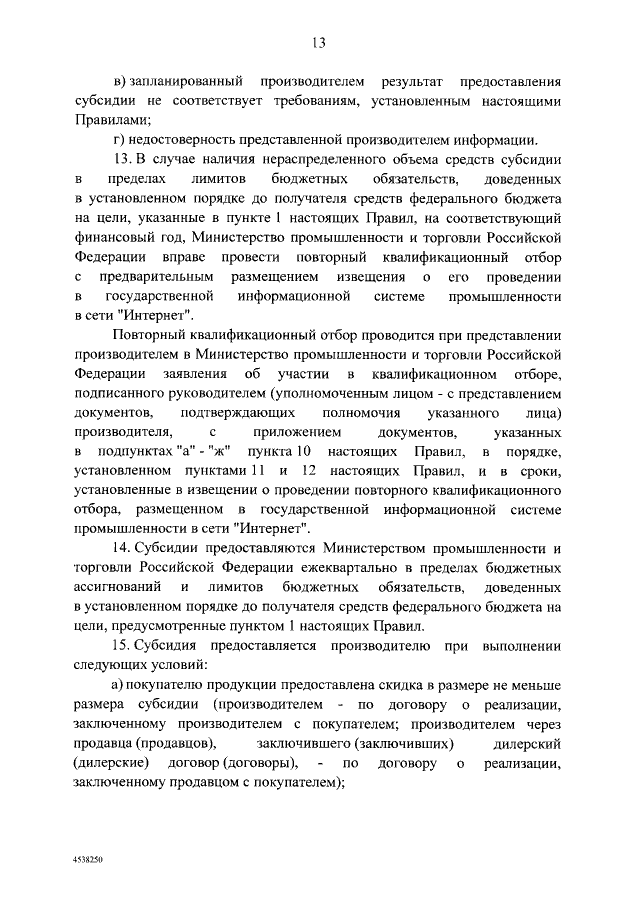 13

в) запланированный производителем результат предоставления субсидии не соответствует требованиям, установленным настоящими Правилами;

г) недостоверность представленной производителем информации.

13. В случае наличия нераспределенного объема средств субсидии в пределах лимитов бюджетных обязательств, доведенных в установленном порядке до получателя средств федерального бюджета на цели, указанные в пункте 1 настоящих Правил, на соответствующий финансовый год, Министерство промышленности и торговли Российской Федерации вправе провести повторный квалификационный отбор с предварительным размещением извещения о его проведении в государственной информационной системе промышленности в сети "Интернет".

Повторный квалификационный отбор проводится при представлении производителем в Министерство промышленности и торговли Российской Федерации заявления об участии в квалификационном отборе, подписанного руководителем (уполномоченным лицом - с представлением документов, подтверждающих полномочия указанного лица) производителя, с приложением документов, указанных в подпунктах "а" - "ж" пункта 10 настоящих Правил, в порядке, установленном пунктами 11 и 12 настоящих Правил, и в сроки, установленные в извещении о проведении повторного квалификационного отбора, размещенном в государственной информационной системе промышленности в сети "Интернет".

14. Субсидии предоставляются Министерством промышленности и торговли Российской Федерации ежеквартально в пределах бюджетных ассигнований и лимитов бюджетных обязательств, доведенных в установленном порядке до получателя средств федерального бюджета на цели, предусмотренные пунктом 1 настоящих Правил.

15. Субсидия предоставляется производителю при выполнении следующих условий:

а) покупателю продукции предоставлена скидка в размере не меньше размера субсидии (производителем - по договору о реализации, заключенному производителем с покупателем; производителем через продавца (продавцов), заключившего (заключивших) дилерский (дилерские) договор (договоры), - по договору о реализации, заключенному продавцом с покупателем);

4538250